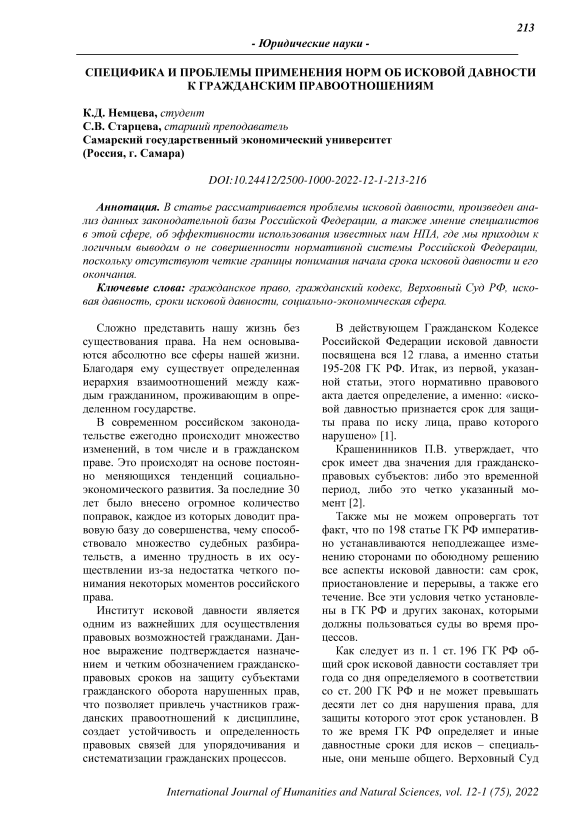 213

- Юридические науки -

СПЕЦИФИКА И ПРОБЛЕМЫ ПРИМЕНЕНИЯ НОРМ ОБ ИСКОВОЙ ДАВНОСТИ К ГРАЖДАНСКИМ ПРАВООТНОШЕНИЯМ

К.Д. Немцева, студент
С.В. Старцева, старший преподаватель
Самарский государственный экономический университет
(Россия, г. Самара)

DOI:10.24412/2500-1000-2022-12-1-213-216

Аннотация. В статье рассматривается проблемы исковой давности, произведен анализ данных законодательной базы Российской Федерации, а также мнение специалистов в этой сфере, об эффективности использования известных нам НПА, где мы приходим к логичным выводам о не совершенности нормативной системы Российской Федерации, поскольку отсутствуют четкие границы понимания начала срока исковой давности и его окончания.

Ключевые слова: гражданское право, гражданский кодекс, Верховный Суд РФ, исковая давность, сроки исковой давности, социально-экономическая сфера.

Сложно представить нашу жизнь без существования права. На нем основываются абсолютно все сферы нашей жизни. Благодаря ему существует определенная иерархия взаимоотношений между каждым гражданином, проживающим в определенном государстве.

В современном российском законодательстве ежегодно происходит множество изменений, в том числе и в гражданском праве. Это происходят на основе постоянно меняющихся тенденций социально-экономического развития. За последние 30 лет было внесено огромное количество поправок, каждое из которых доводит правовую базу до совершенства, чему способствовало множество судебных разбирательств, а именно трудность в их осуществлении из-за недостатка четкого понимания некоторых моментов российского права.

Институт исковой давности является одним из важнейших для осуществления правовых возможностей гражданами. Данное выражение подтверждается назначением и четким обозначением гражданско-правовых сроков на защиту субъектами гражданского оборота нарушенных прав, что позволяет привлечь участников гражданских правоотношений к дисциплине, создает устойчивость и определенность правовых связей для упорядочивания и систематизации гражданских процессов.

В действующем Гражданском Кодексе Российской Федерации исковой давности посвящена вся 12 глава, а именно статьи 195-208 ГК РФ. Итак, из первой, указанной статьи, этого нормативно правового акта дается определение, а именно: «исковой давностью признается срок для защиты права по иску лица, право которого нарушено» [1].

Крашенинников П.В. утверждает, что срок имеет два значения для гражданско-правовых субъектов: либо это временной период, либо это четко указанный момент [2].

Также мы не можем опровергать тот факт, что по 198 статье ГК РФ императивно устанавливаются неподлежащее изменению сторонами по обоюдному решению все аспекты исковой давности: сам срок, приостановление и перерывы, а также его течение. Все эти условия четко установлены в ГК РФ и других законах, которыми должны пользоваться суды во время процессов.

Как следует из п. 1 ст. 196 ГК РФ общий срок исковой давности составляет три года со дня определяемого в соответствии со ст. 200 ГК РФ и не может превышать десяти лет со дня нарушения права, для защиты которого этот срок установлен. В то же время ГК РФ определяет и иные давностные сроки для исков – специальные, они меньше общего. Верховный Суд

International Journal of Humanities and Natural Sciences, vol. 12-1 (75), 2022